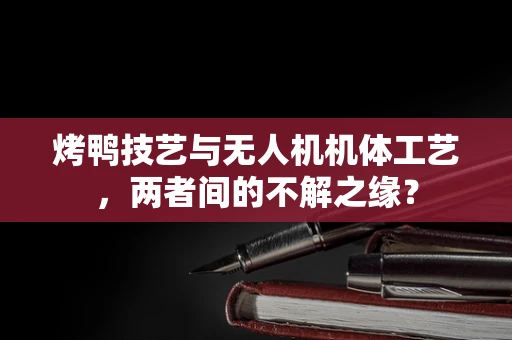 烤鸭技艺与无人机机体工艺，两者间的不解之缘？